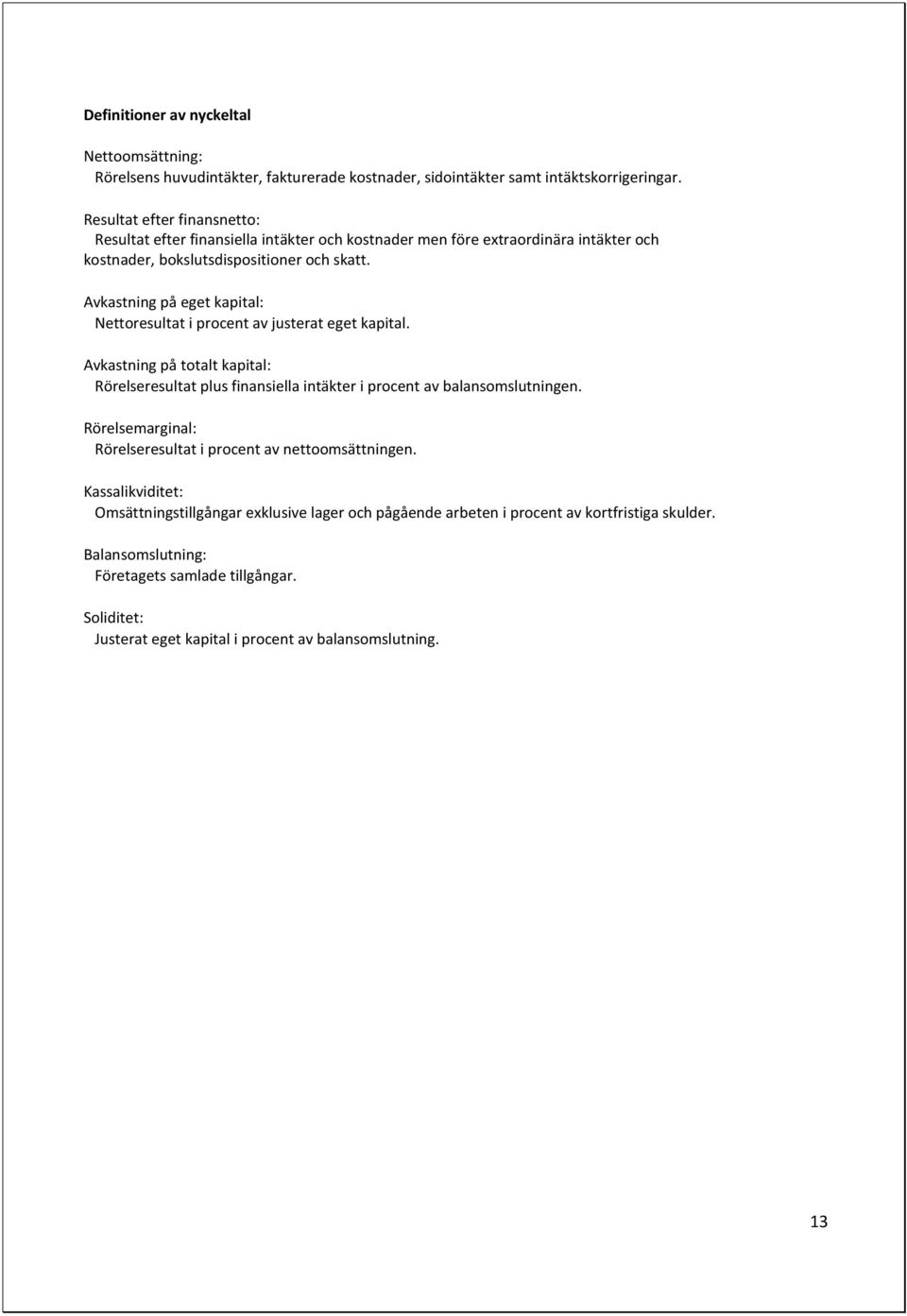 Definitioner av nyckeltal

Nettoomsättning:
Rörelsens huvudintäkter, fakturerade kostnader, sidointäkter samt intäktskorrigeringar.

Resultat efter finansnetto:
Resultat efter finansiella intäkter och kostnader men före extraordinära intäkter och kostnader, bokslutsdispositioner och skatt.

Avkastning på eget kapital:
Nettoresultat i procent av justerat eget kapital.

Avkastning på totalt kapital:
Rörelseresultat plus finansiella intäkter i procent av balansomslutningen.

Rörelsemarginal:
Rörelseresultat i procent av nettoomsättningen.

Kassalikviditet:
Omsättningstillgångar exklusive lager och pågående arbeten i procent av kortfristiga skulder.

Balansomslutning:
Företagets samlade tillgångar.

Soliditet:
Justerat eget kapital i procent av balansomslutning.

13